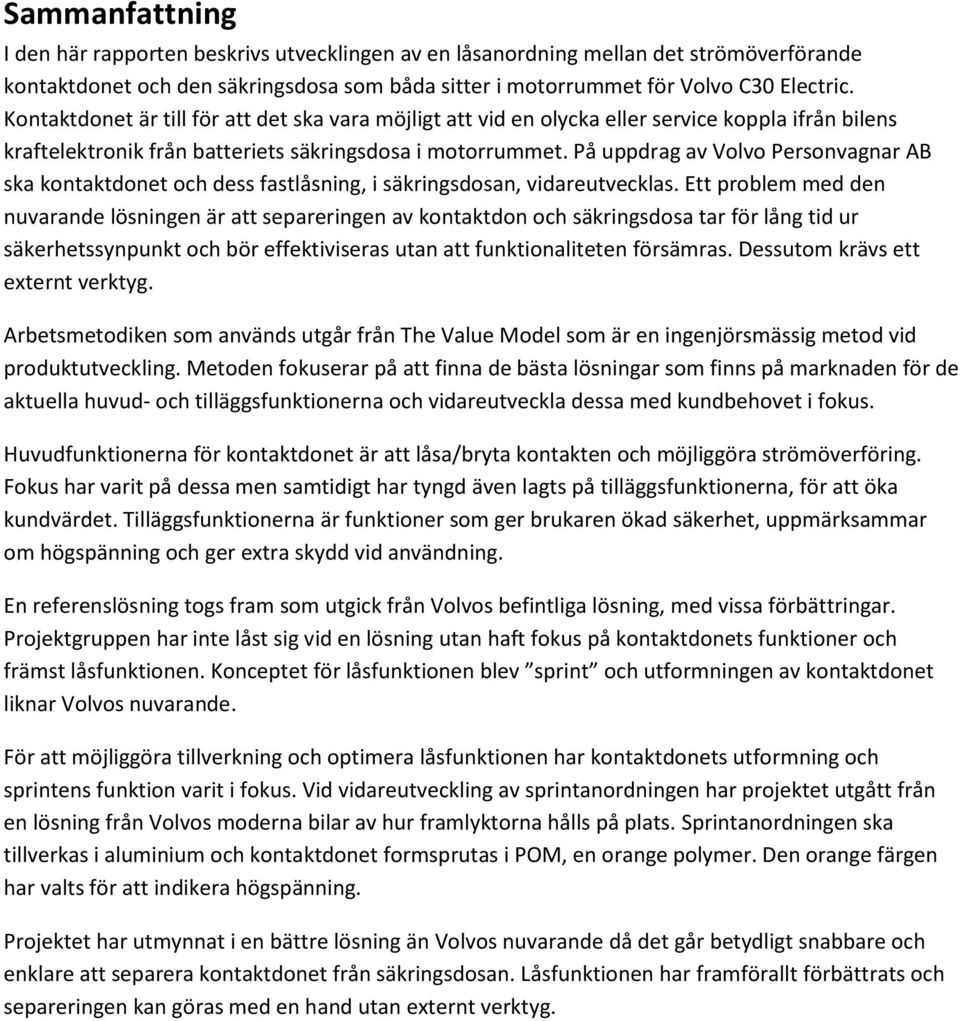 Sammanfattning

I den här rapporten beskrivs utvecklingen av en låsanordning mellan det strömöverförande kontaktdonet och den säkringsdosa som båda sitter i motorrummet för Volvo C30 Electric. Kontaktdonet är till för att det ska vara möjligt att vid en olycka eller service koppla ifrån bilens kraftelektronik från batteriets säkringsdosa i motorrummet. På uppdrag av Volvo Personvagnar AB ska kontaktdonet och dess fastlåsning, i säkringsdosan, vidareutvecklas. Ett problem med den nuvarande lösningen är att separeringen av kontaktdon och säkringsdosa tar för lång tid ur säkerhetssynpunkt och bör effektiviseras utan att funktionaliteten försämras. Dessutom krävs ett externt verktyg.

Arbetsmetodiken som används utgår från The Value Model som är en ingenjörsmässig metod vid produktutveckling. Metoden fokuserar på att finna de bästa lösningar som finns på marknaden för de aktuella huvud- och tilläggsfunktionerna och vidareutveckla dessa med kundbehovet i fokus.

Huvudfunktionerna för kontaktdonet är att låsa/bryta kontakten och möjliggöra strömöverföring. Fokus har varit på dessa men samtidigt har tyngd även lagts på tilläggsfunktionerna, för att öka kundvärdet. Tilläggsfunktionerna är funktioner som ger brukaren ökad säkerhet, uppmärksammar om högspänning och ger extra skydd vid användning.

En referenslösning togs fram som utgick från Volvos befintliga lösning, med vissa förbättringar. Projektgruppen har inte låst sig vid en lösning utan haft fokus på kontaktdonets funktioner och främst låsfunktionen. Konceptet för låsfunktionen blev ”sprint” och utformningen av kontaktdonet liknar Volvos nuvarande.

För att möjliggöra tillverkning och optimera låsfunktionen har kontaktdonets utformning och sprintens funktion varit i fokus. Vid vidareutveckling av sprintanordningen har projektet utgått från en lösning från Volvos moderna bilar av hur framlyktorna hålls på plats. Sprintanordningen ska tillverkas i aluminium och kontaktdonet formsprutas i POM, en orange polymer. Den orange färgen har valts för att indikera högspänning.

Projektet har utmynnat i en bättre lösning än Volvos nuvarande då det går betydligt snabbare och enklare att separera kontaktdonet från säkringsdosan. Låsfunktionen har framförallt förbättrats och separeringen kan göras med en hand utan externt verktyg.